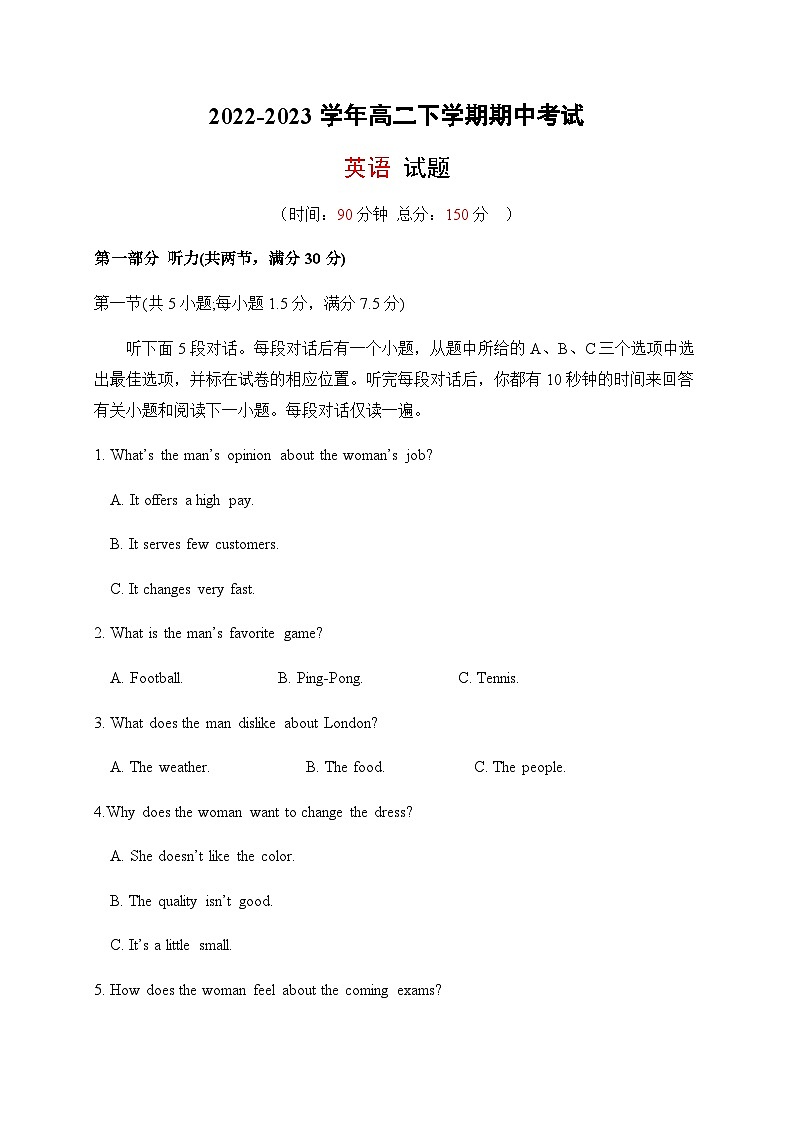 2022-2023 学年高二下学期期中考试

英语 试题

（时间：90 分钟 总分：150 分 ）

第一部分 听力(共两节，满分 30 分)

第一节(共 5 小题;每小题 1.5 分，满分 7.5 分)

听下面 5 段对话。每段对话后有一个小题，从题中所给的 A、B、C 三个选项中选出最佳选项，并标在试卷的相应位置。听完每段对话后，你都有 10 秒钟的时间来回答有关小题和阅读下一小题。每段对话仅读一遍。

1. What's the man's opinion about the woman's job?

A. It offers a high pay.

B. It serves few customers.

C. It changes very fast.

2. What is the man's favorite game?

A. Football.

B. Ping-Pong.

C. Tennis.

3. What does the man dislike about London?

A. The weather.

B. The food.

C. The people.

4.Why does the woman want to change the dress?

A. She doesn't like the color.

B. The quality isn't good.

C. It's a little small.

5. How does the woman feel about the coming exams?